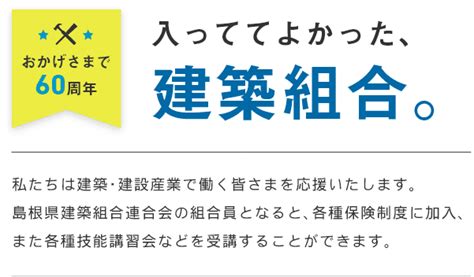 おかげさまで
60周年

入っててよかった、
建築組合。

私たちは建築・建設産業で働く皆さまを応援いたします。
島根県建築組合連合会の組合員となると、各種保険制度に加入、また各種技能講習会などを受講することができます。